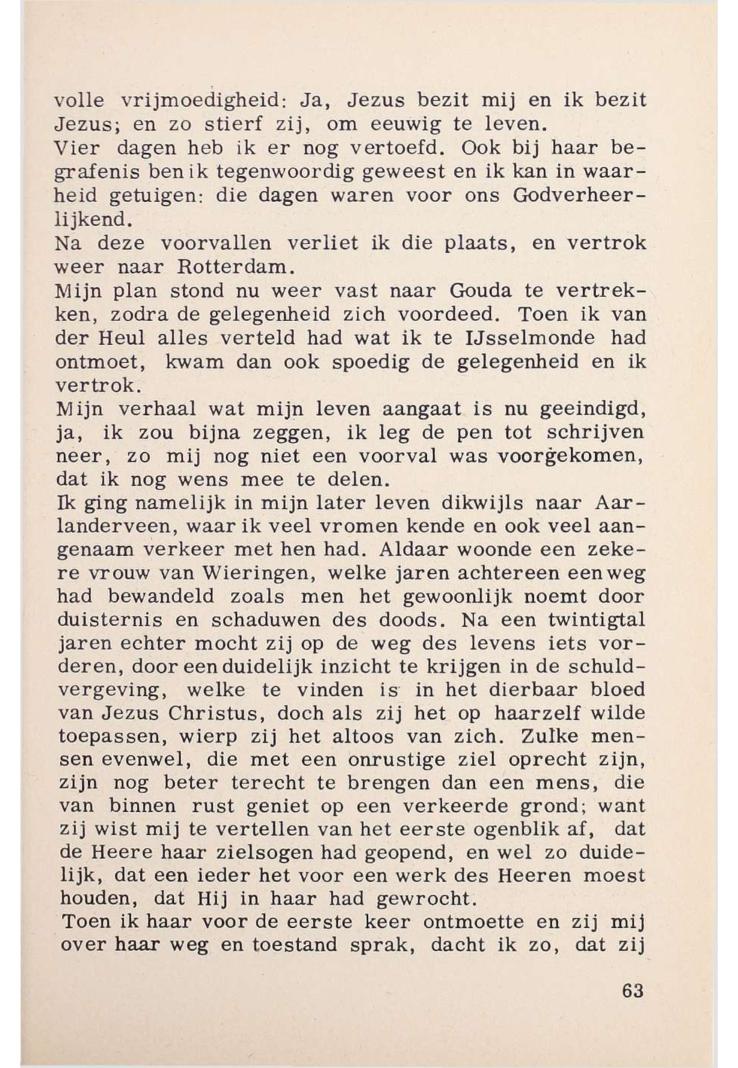 volle vrijmoedigheid: Ja, Jezus bezit mij en ik bezit Jezus; en zo stierf zij, om eeuwig te leven.
Vier dagen heb ik er nog vertoefd. Ook bij haar begrafenis ben ik tegenwoordig geweest en ik kan in waarheid getuigen: die dagen waren voor ons Godverheerlijkend.
Na deze voorvallen verliet ik die plaats, en vertrok weer naar Rotterdam.
Mijn plan stond nu weer vast naar Gouda te vertrekken, zodra de gelegenheid zich voordeed. Toen ik van der Heul alles verteld had wat ik te IJsselmonde had ontmoet, kwam dan ook spoedig de gelegenheid en ik vertrok.
Mijn verhaal wat mijn leven aangaat is nu geeindigd, ja, ik zou bijna zeggen, ik leg de pen tot schrijven neer, zo mij nog niet een voorval was voorgekomen, dat ik nog wens mee te delen.
Ik ging namelijk in mijn later leven dikwijls naar Aarlanderveen, waar ik veel vromen kende en ook veel aangenaam verkeer met hen had. Aldaar woonde een zekere vrouw van Wieringen, welke jaren achtereen een weg had bewandeld zoals men het gewoonlijk noemt door duisternis en schaduwen des doods. Na een twintigtal jaren echter mocht zij op de weg des levens iets vorderen, door een duidelijk inzicht te krijgen in de schuldvergeving, welke te vinden is in het dierbaar bloed van Jezus Christus, doch als zij het op haarzelf wilde toepassen, wierp zij het altoos van zich. Zulke mensen evenwel, die met een onrustige ziel oprecht zijn, zijn nog beter terecht te brengen dan een mens, die van binnen rust geniet op een verkeerde grond; want zij wist mij te vertellen van het eerste ogenblik af, dat de Heere haar zielsogen had geopend, en wel zo duidelijk, dat een ieder het voor een werk des Heeren moest houden, dat Hij in haar had gewrocht.
Toen ik haar voor de eerste keer ontmoette en zij mij over haar weg en toestand sprak, dacht ik zo, dat zij

63